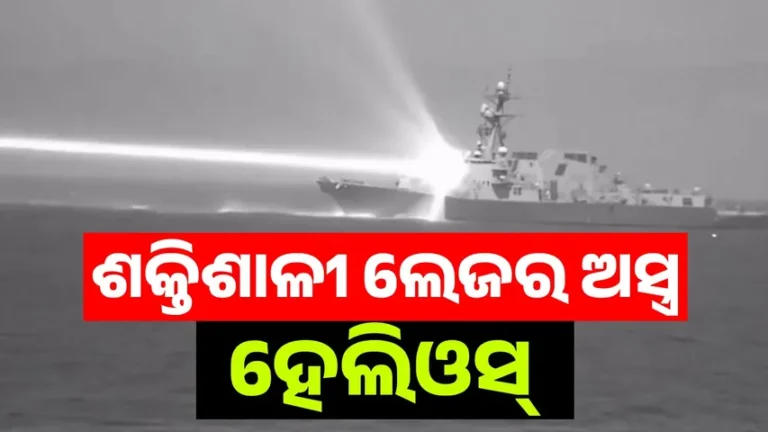 ଶକ୍ତିଶାଳୀ ଲେଜର ଅସ୍ତ୍ର
ହେଲିଓସ୍